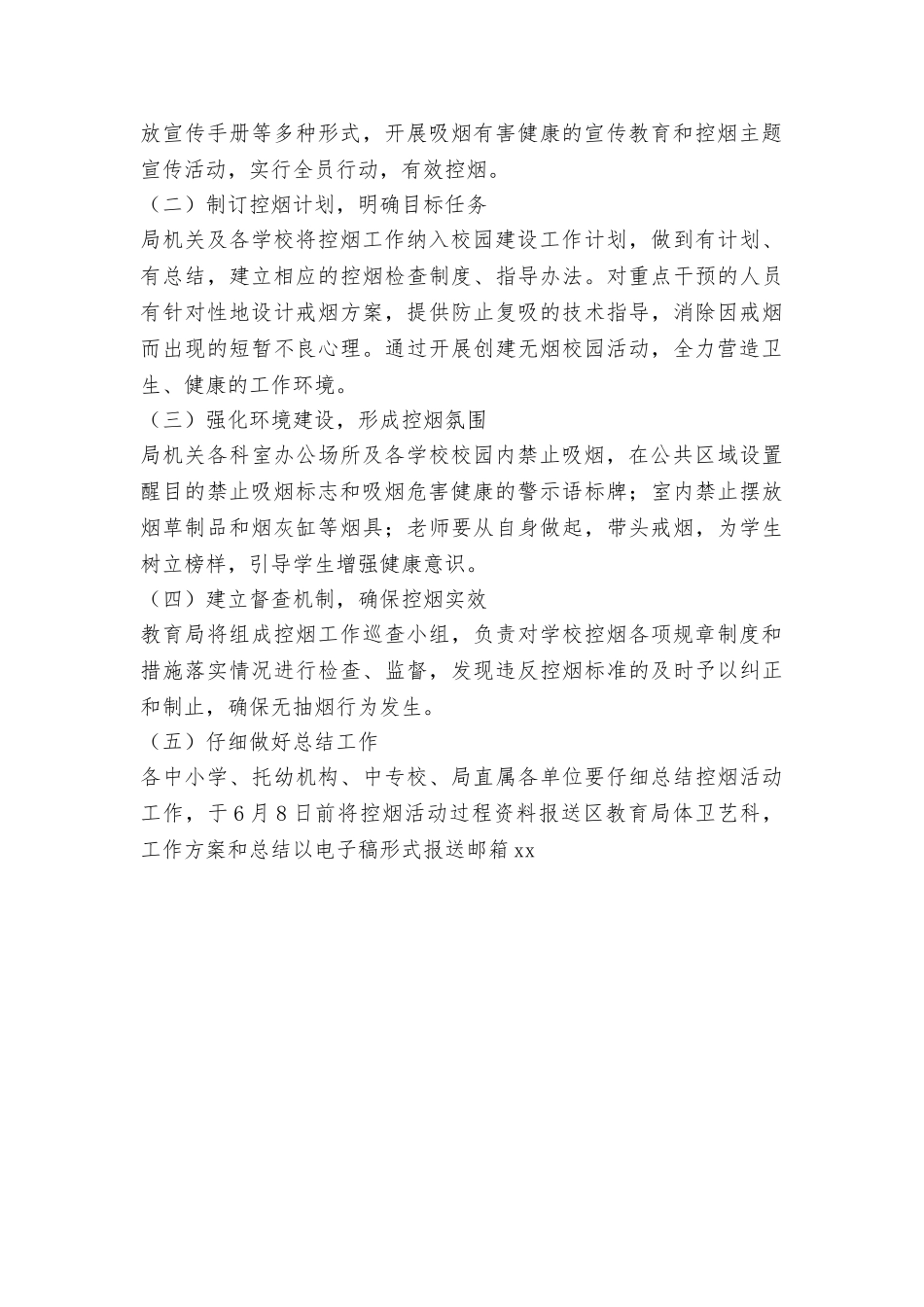 放宣传手册等多种形式，开展吸烟有害健康的宣传教育和控烟主题宣传活动，实行全员行动，有效控烟。

（二）制订控烟计划，明确目标任务

局机关及各学校将控烟工作纳入校园建设工作计划，做到有计划、有总结，建立相应的控烟检查制度、指导办法。对重点干预的人员有针对性地设计戒烟方案，提供防止复吸的技术指导，消除因戒烟而出现的短暂不良心理。通过开展创建无烟校园活动，全力营造卫生、健康的工作环境。

（三）强化环境建设，形成控烟氛围

局机关各科室办公场所及各学校校园内禁止吸烟，在公共区域设置醒目的禁止吸烟标志和吸烟危害健康的警示语标牌；室内禁止摆放烟草制品和烟灰缸等烟具；老师要从自身做起，带头戒烟，为学生树立榜样，引导学生增强健康意识。

（四）建立督查机制，确保控烟实效

教育局将组成控烟工作巡查小组，负责对学校控烟各项规章制度和措施落实情况进行检查、监督，发现违反控烟标准的及时予以纠正和制止，确保无抽烟行为发生。

（五）仔细做好总结工作

各中小学、托幼机构、中专校、局直属各单位要仔细总结控烟活动工作，于6月8日前将控烟活动过程资料报送区教育局体卫艺科，工作方案和总结以电子稿形式报送邮箱xx